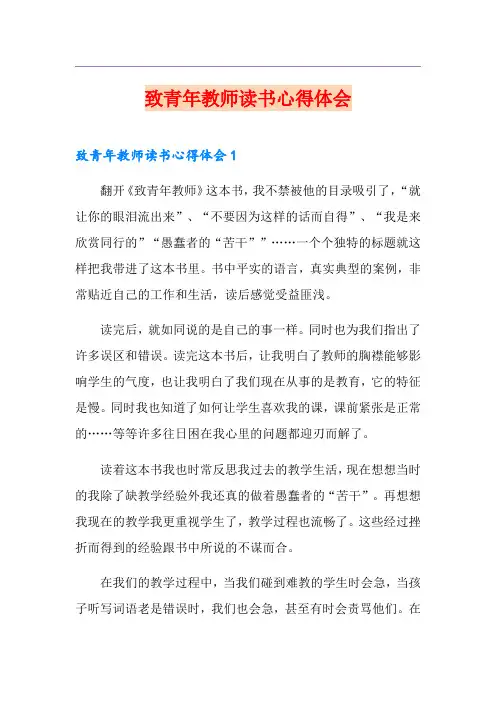 致青年教师读书心得体会

致青年教师读书心得体会1

翻开《致青年教师》这本书，我不禁被他的目录吸引了，“就让你的眼泪流出来”、“不要因为这样的话而自得”、“我是来欣赏同行的”“愚蠢者的“苦干””……一个个独特的标题就这样把我带进了这本书里。书中平实的语言，真实典型的案例，非常贴近自己的工作和生活，读后感觉受益匪浅。

读完后，就如同说的是自己的事一样。同时也为我们指出了许多误区和错误。读完这本书后，让我明白了教师的胸襟能够影响学生的气度，也让我明白了我们现在从事的是教育，它的特征是慢。同时我也知道了如何让学生喜欢我的课，课前紧张是正常的……等等许多往日困在我心里的问题都迎刃而解了。

读着这本书我也时常反思我过去的教学生活，现在想想当时的我除了缺教学经验外我还真的做着愚蠢者的“苦干”。再想想我现在的教学我更重视学生了，教学过程也流畅了。这些经过挫折而得到的经验跟书中所说的不谋而合。

在我们的教学过程中，当我们碰到难教的学生时会急，当孩子听写词语老是错误时，我们也会急，甚至有时会责骂他们。在